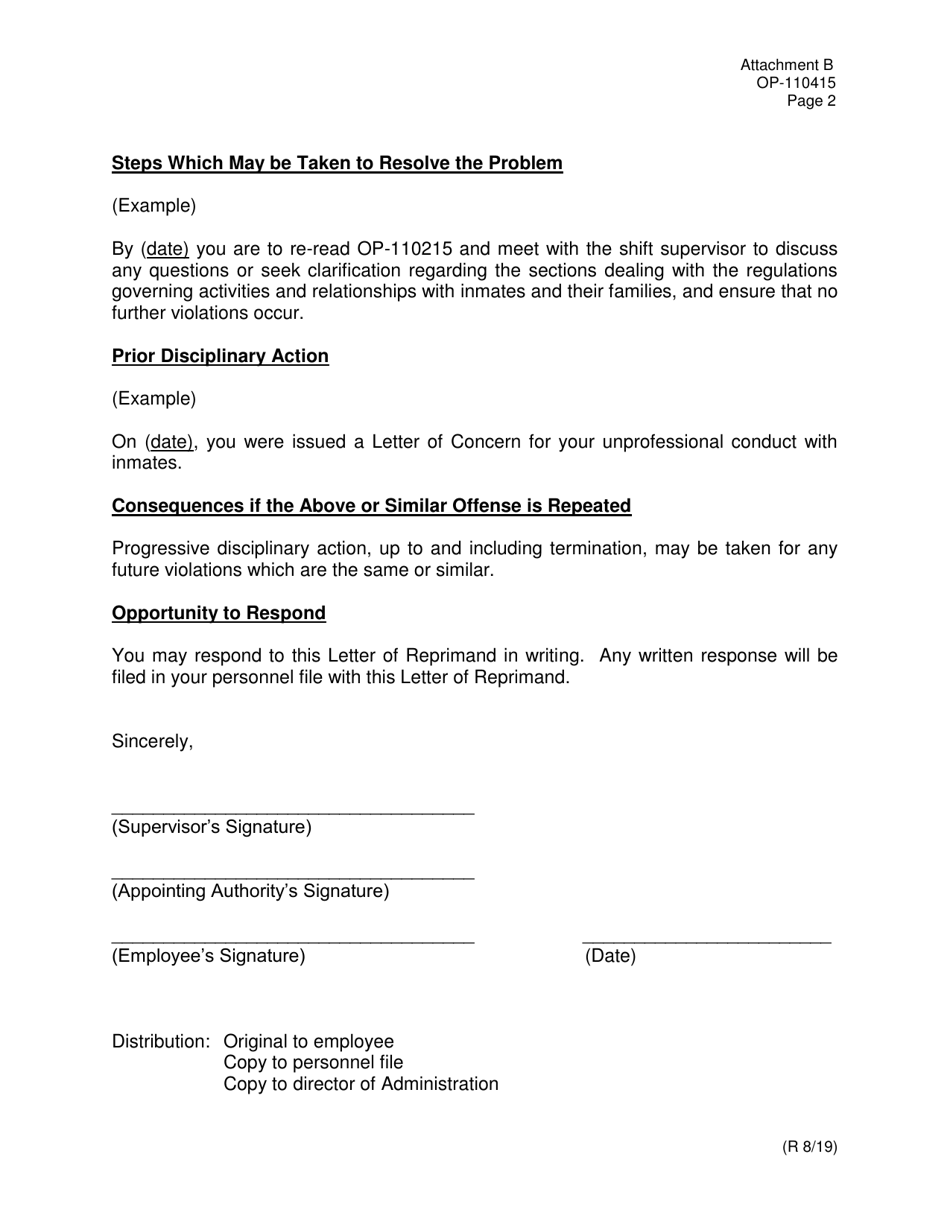 Attachment B
OP-110415
Page 2

Steps Which May be Taken to Resolve the Problem

(Example)

By (date) you are to re-read OP-110215 and meet with the shift supervisor to discuss any questions or seek clarification regarding the sections dealing with the regulations governing activities and relationships with inmates and their families, and ensure that no further violations occur.

Prior Disciplinary Action

(Example)

On (date), you were issued a Letter of Concern for your unprofessional conduct with inmates.

Consequences if the Above or Similar Offense is Repeated

Progressive disciplinary action, up to and including termination, may be taken for any future violations which are the same or similar.

Opportunity to Respond

You may respond to this Letter of Reprimand in writing. Any written response will be filed in your personnel file with this Letter of Reprimand.

Sincerely,

(Supervisor's Signature)

(Appointing Authority's Signature)

(Employee's Signature)

(Date)

Distribution: Original to employee
Copy to personnel file
Copy to director of Administration

(R 8/19)